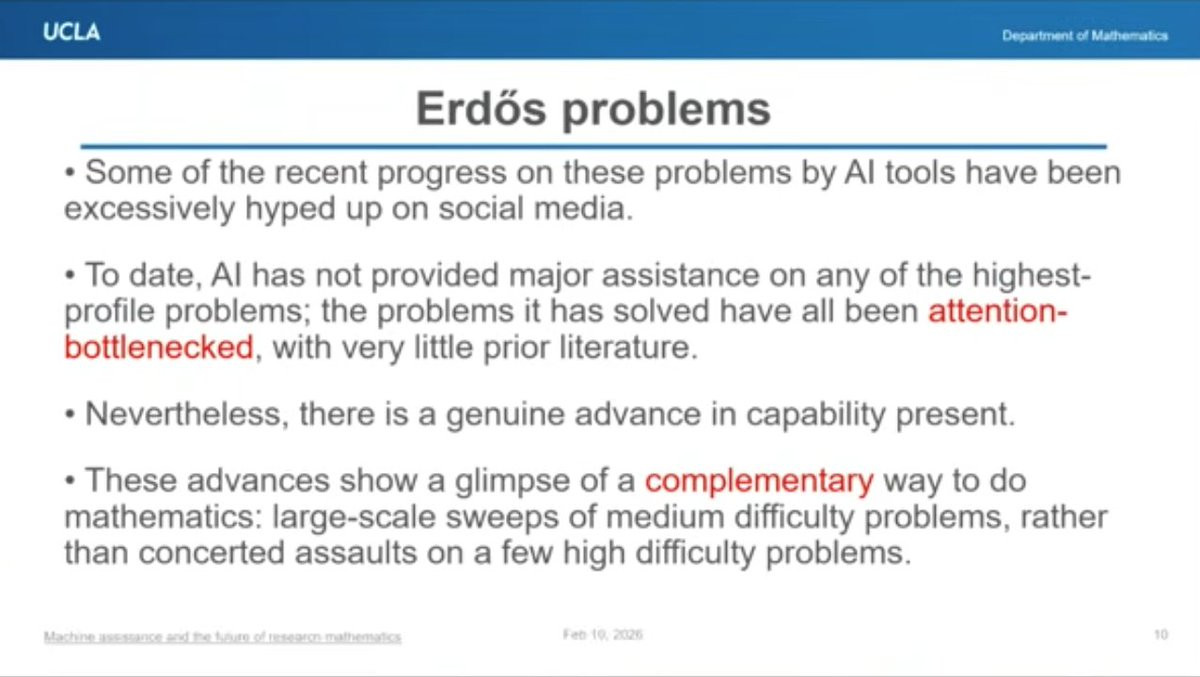 UCLA

Department of Mathematics

Erdős problems

• Some of the recent progress on these problems by AI tools have been excessively hyped up on social media.

• To date, AI has not provided major assistance on any of the highest-profile problems; the problems it has solved have all been attention-bottlenecked, with very little prior literature.

• Nevertheless, there is a genuine advance in capability present.

• These advances show a glimpse of a complementary way to do mathematics: large-scale sweeps of medium difficulty problems, rather than concerted assaults on a few high difficulty problems.

Machine assistance and the future of research mathematics

Feb 10, 2026

10